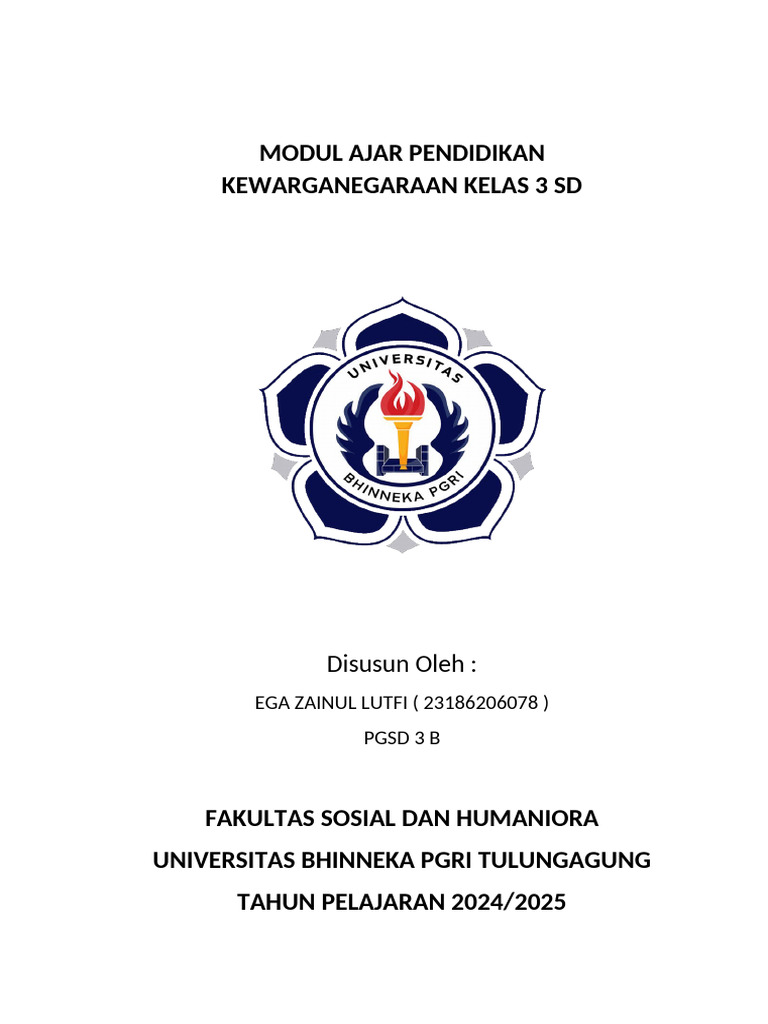 MODUL AJAR PENDIDIKAN
KEWARGANEGARAAN KELAS 3 SD

UNIVERSITAS
BHINNEKA PGRI

Disusun Oleh :

EGA ZAINUL LUTFI ( 23186206078 )

PGSD 3 B

FAKULTAS SOSIAL DAN HUMANIORA

UNIVERSITAS BHINNEKA PGRI TULUNGAGUNG

TAHUN PELAJARAN 2024/2025